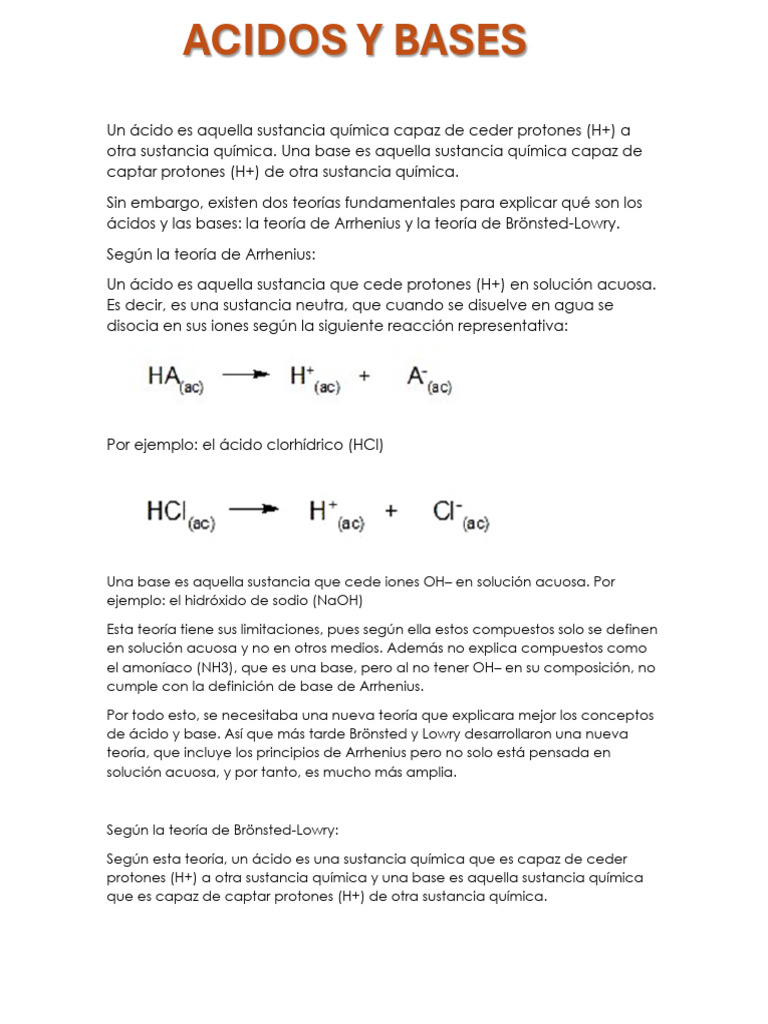 ACIDOS Y BASES

Un ácido es aquella sustancia química capaz de ceder protones (H+) a otra sustancia química. Una base es aquella sustancia química capaz de captar protones (H+) de otra sustancia química.

Sin embargo, existen dos teorías fundamentales para explicar qué son los ácidos y las bases: la teoría de Arrhenius y la teoría de Brönsted-Lowry.

Según la teoría de Arrhenius:

Un ácido es aquella sustancia que cede protones (H+) en solución acuosa. Es decir, es una sustancia neutra, que cuando se disuelve en agua se disocia en sus iones según la siguiente reacción representativa:

$HA_{(ac)} \longrightarrow H^+_{(ac)} + A^-_{(ac)}$

Por ejemplo: el ácido clorhídrico (HCl)

$HCl_{(ac)} \longrightarrow H^+_{(ac)} + Cl^-_{(ac)}$

Una base es aquella sustancia que cede iones OH– en solución acuosa. Por ejemplo: el hidróxido de sodio (NaOH)

Esta teoría tiene sus limitaciones, pues según ella estos compuestos solo se definen en solución acuosa y no en otros medios. Además no explica compuestos como el amoníaco (NH3), que es una base, pero al no tener OH– en su composición, no cumple con la definición de base de Arrhenius.

Por todo esto, se necesitaba una nueva teoría que explicara mejor los conceptos de ácido y base. Así que más tarde Brönsted y Lowry desarrollaron una nueva teoría, que incluye los principios de Arrhenius pero no solo está pensada en solución acuosa, y por tanto, es mucho más amplia.

Según la teoría de Brönsted-Lowry:

Según esta teoría, un ácido es una sustancia química que es capaz de ceder protones (H+) a otra sustancia química y una base es aquella sustancia química que es capaz de captar protones (H+) de otra sustancia química.